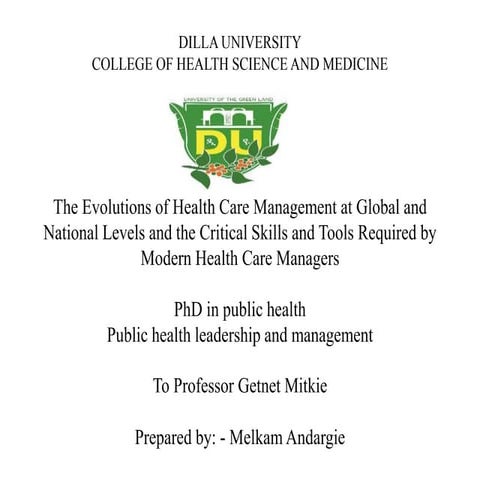 DILLA UNIVERSITY
COLLEGE OF HEALTH SCIENCE AND MEDICINE

UNIVERSITY OF THE GREEN LAND

DU

The Evolutions of Health Care Management at Global and National Levels and the Critical Skills and Tools Required by Modern Health Care Managers

PhD in public health
Public health leadership and management

To Professor Getnet Mitkie

Prepared by: - Melkam Andargie